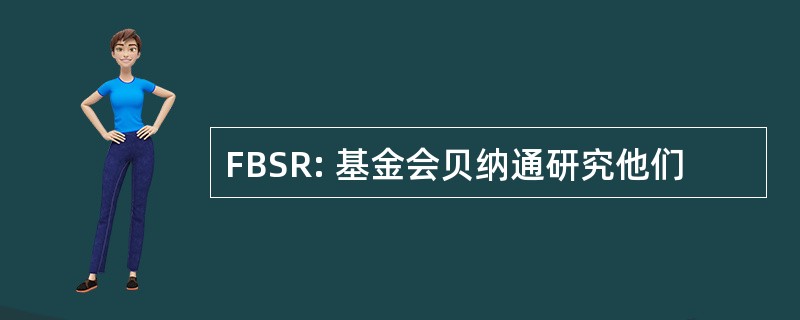 FBSR: 基金会贝纳通研究他们